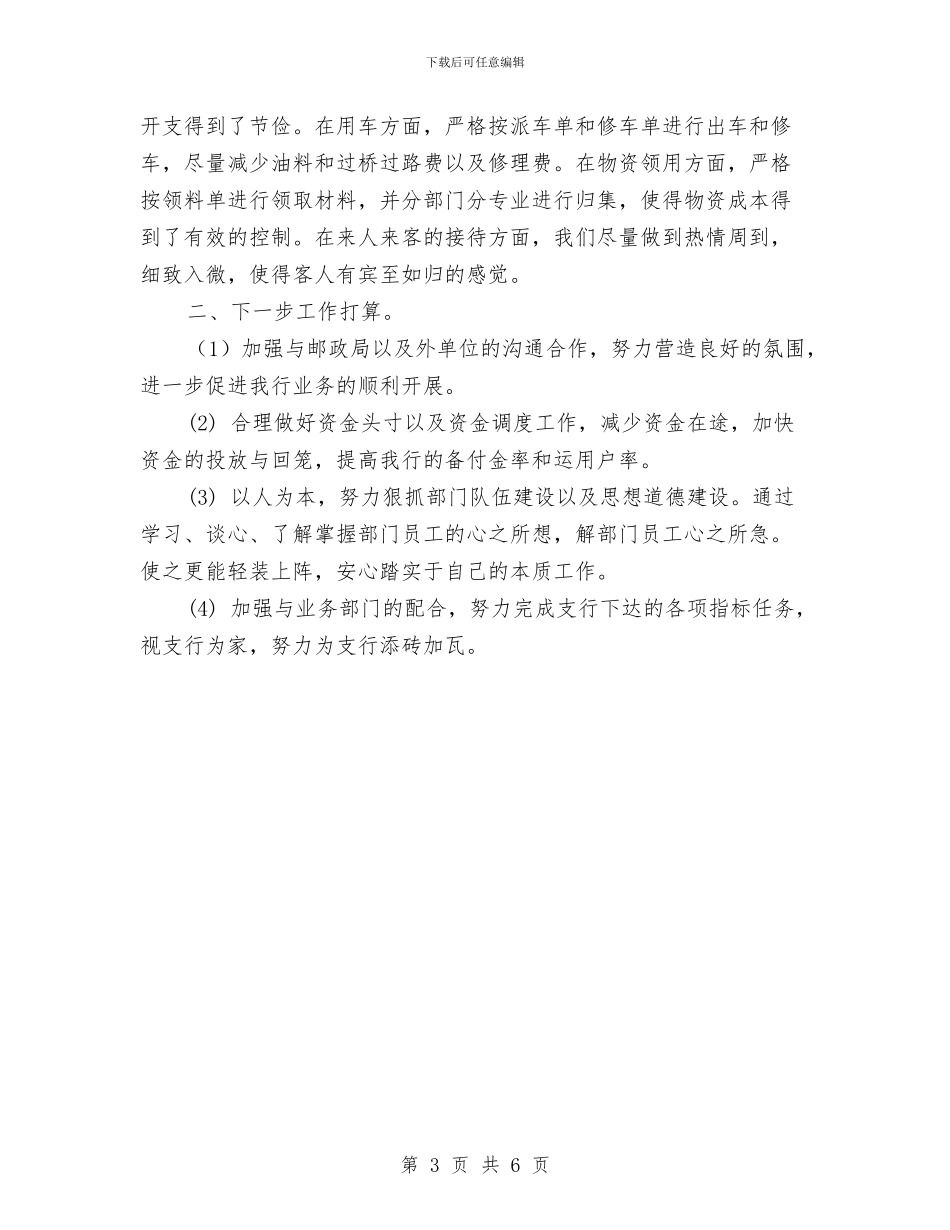 下载后可任意编辑

开支得到了节俭。在用车方面，严格按派车单和修车单进行出车和修车，尽量减少油料和过桥过路费以及修理费。在物资领用方面，严格按领料单进行领取材料，并分部门分专业进行归集，使得物资成本得到了有效的控制。在来人来客的接待方面，我们尽量做到热情周到，细致入微，使得客人有宾至如归的感觉。

二、下一步工作打算。

（1）加强与邮政局以及外单位的沟通合作，努力营造良好的氛围，进一步促进我行业务的顺利开展。

(2) 合理做好资金头寸以及资金调度工作，减少资金在途，加快资金的投放与回笼，提高我行的备付金率和运用户率。

(3) 以人为本，努力狠抓部门队伍建设以及思想道德建设。通过学习、谈心、了解掌握部门员工的心之所想，解部门员工心之所急。使之更能轻装上阵，安心踏实于自己的本质工作。

(4) 加强与业务部门的配合，努力完成支行下达的各项指标任务，视支行为家，努力为支行添砖加瓦。

第 3 页 共 6 页